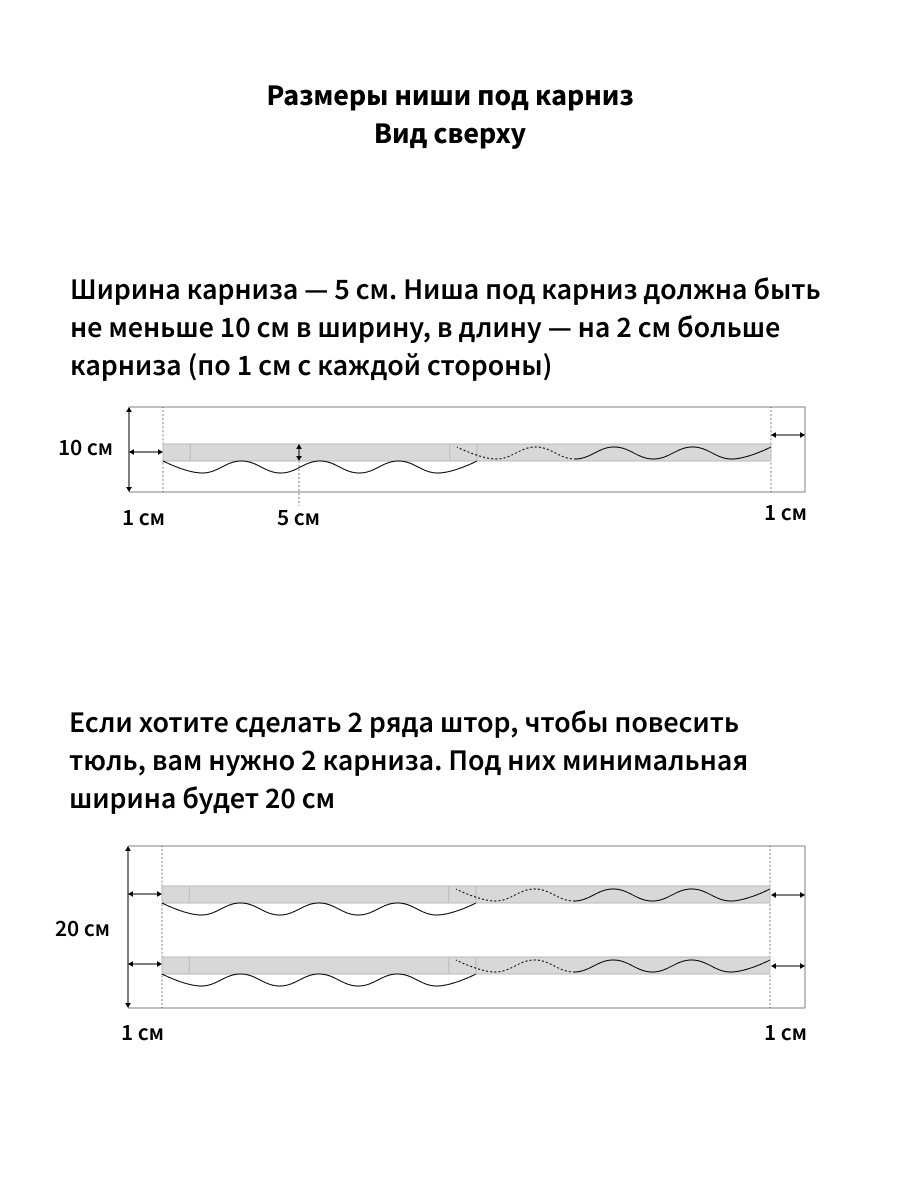 Размеры ниши под карниз
Вид сверху

Ширина карниза — 5 см. Ниша под карниз должна быть не меньше 10 см в ширину, в длину — на 2 см больше карниза (по 1 см с каждой стороны)

10 см
1 см
5 см
1 см

Если хотите сделать 2 ряда штор, чтобы повесить тюль, вам нужно 2 карниза. Под них минимальная ширина будет 20 см

20 см
1 см
1 см